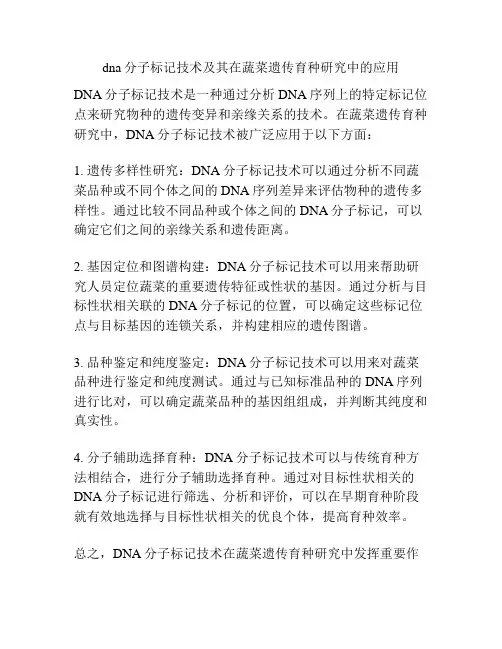 dna 分子标记技术及其在蔬菜遗传育种研究中的应用

DNA 分子标记技术是一种通过分析 DNA 序列上的特定标记位点来研究物种的遗传变异和亲缘关系的技术。在蔬菜遗传育种研究中，DNA 分子标记技术被广泛应用于以下方面：

1. 遗传多样性研究：DNA 分子标记技术可以通过分析不同蔬菜品种或不同个体之间的 DNA 序列差异来评估物种的遗传多样性。通过比较不同品种或个体之间的 DNA 分子标记，可以确定它们之间的亲缘关系和遗传距离。

2. 基因定位和图谱构建：DNA 分子标记技术可以用来帮助研究人员定位蔬菜的重要遗传特征或性状的基因。通过分析与目标性状相关联的 DNA 分子标记的位置，可以确定这些标记位点与目标基因的连锁关系，并构建相应的遗传图谱。

3. 品种鉴定和纯度鉴定：DNA 分子标记技术可以用来对蔬菜品种进行鉴定和纯度测试。通过与已知标准品种的 DNA 序列进行比对，可以确定蔬菜品种的基因组组成，并判断其纯度和真实性。

4. 分子辅助选择育种：DNA 分子标记技术可以与传统育种方法相结合，进行分子辅助选择育种。通过对目标性状相关的 DNA 分子标记进行筛选、分析和评价，可以在早期育种阶段就有效地选择与目标性状相关的优良个体，提高育种效率。

总之，DNA 分子标记技术在蔬菜遗传育种研究中发挥重要作